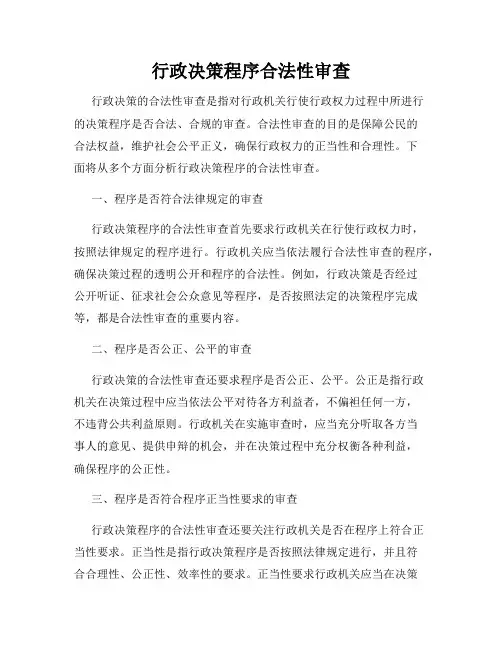 行政决策程序合法性审查

行政决策的合法性审查是指对行政机关行使行政权力过程中所进行的决策程序是否合法、合规的审查。合法性审查的目的是保障公民的合法权益，维护社会公平正义，确保行政权力的正当性和合理性。下面将从多个方面分析行政决策程序的合法性审查。

一、程序是否符合法律规定的审查

行政决策程序的合法性审查首先要求行政机关在行使行政权力时，按照法律规定的程序进行。行政机关应当依法履行合法性审查的程序，确保决策过程的透明公开和程序的合法性。例如，行政决策是否经过公开听证、征求社会公众意见等程序，是否按照法定的决策程序完成等，都是合法性审查的重要内容。

二、程序是否公正、公平的审查

行政决策的合法性审查还要求程序是否公正、公平。公正是指行政机关在决策过程中应当依法公平对待各方利益者，不偏袒任何一方，不违背公共利益原则。行政机关在实施审查时，应当充分听取各方当事人的意见、提供申辩的机会，并在决策过程中充分权衡各种利益，确保程序的公正性。

三、程序是否符合程序正当性要求的审查

行政决策程序的合法性审查还要关注行政机关是否在程序上符合正当性要求。正当性是指行政决策程序是否按照法律规定进行，并且符合合理性、公正性、效率性的要求。正当性要求行政机关应当在决策